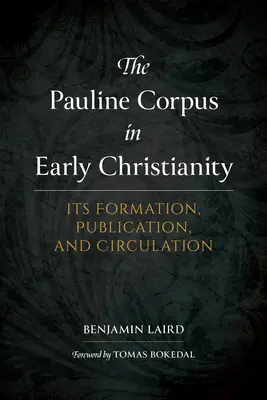 The Pauline Corpus in Early Christianity

ITS FORMATION, PUBLICATION, AND CIRCULATION

BENJAMIN LAIRD

Foreword by TOMAS BOKEDAL